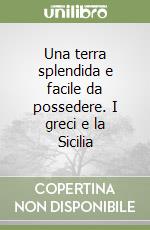 unilibro

Una terra splendida e facile da possedere. I greci e la Sicilia

COPERTINA NON DISPONIBILE